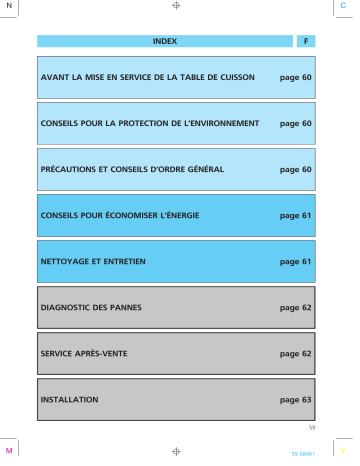 N

C

INDEX

F

AVANT LA MISE EN SERVICE DE LA TABLE DE CUISSON page 60

CONSEILS POUR LA PROTECTION DE L'ENVIRONNEMENT page 60

PRÉCAUTIONS ET CONSEILS D'ORDRE GÉNÉRAL page 60

CONSEILS POUR ÉCONOMISER L'ÉNERGIE page 61

NETTOYAGE ET ENTRETIEN page 61

DIAGNOSTIC DES PANNES page 62

SERVICE APRÈS-VENTE page 62

INSTALLATION page 63

59

M

59 68461

Y